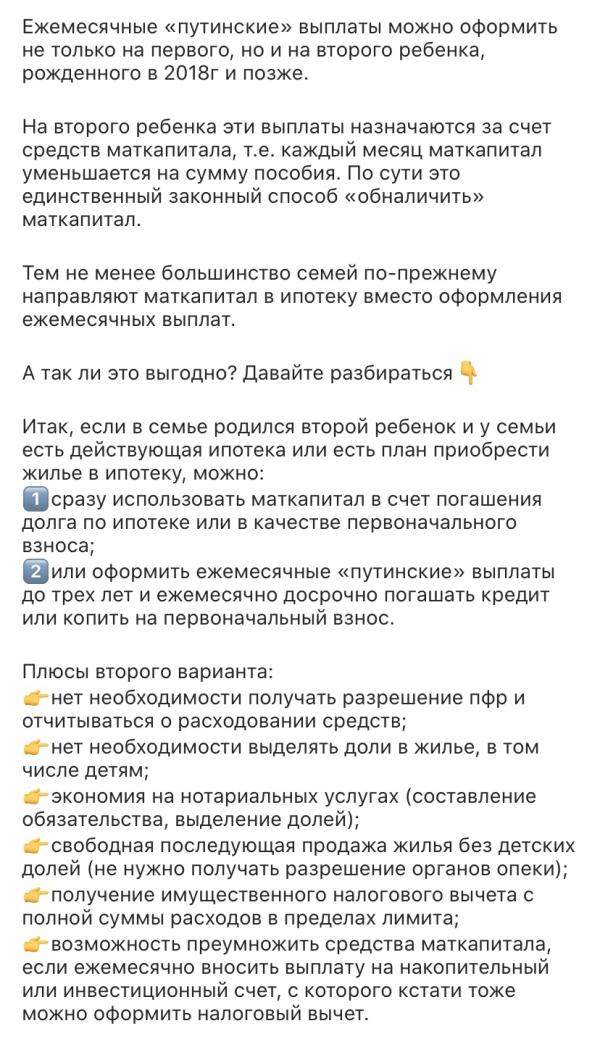 Ежемесячные «путинские» выплаты можно оформить не только на первого, но и на второго ребенка, рожденного в 2018г и позже.

На второго ребенка эти выплаты назначаются за счет средств маткапитала, т.е. каждый месяц маткапитал уменьшается на сумму пособия. По сути это единственный законный способ «обналичить» маткапитал.

Тем не менее большинство семей по-прежнему направляют маткапитал в ипотеку вместо оформления ежемесячных выплат.

А так ли это выгодно? Давайте разбираться 👇

Итак, если в семье родился второй ребенок и у семьи есть действующая ипотека или есть план приобрести жилье в ипотеку, можно:
1️⃣сразу использовать маткапитал в счет погашения долга по ипотеке или в качестве первоначального взноса;
2️⃣или оформить ежемесячные «путинские» выплаты до трех лет и ежемесячно досрочно погашать кредит или копить на первоначальный взнос.

Плюсы второго варианта:
👉нет необходимости получать разрешение пфр и отчитываться о расходовании средств;
👉нет необходимости выделять доли в жилье, в том числе детям;
👉экономия на нотариальных услугах (составление обязательства, выделение долей);
👉свободная последующая продажа жилья без детских долей (не нужно получать разрешение органов опеки);
👉получение имущественного налогового вычета с полной суммы расходов в пределах лимита;
👉возможность преумножить средства маткапитала, если ежемесячно вносить выплату на накопительный или инвестиционный счет, с которого кстати тоже можно оформить налоговый вычет.